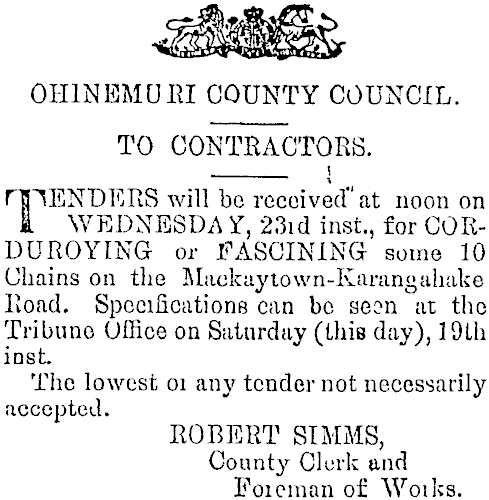 OHINEMURI COUNTY COUNCIL.

TO CONTRACTORS.

TENDERS will be received at noon on WEDNESDAY, 23rd inst., for CORDUROYING or FASCINING some 10 Chains on the Mackaytown-Karangahake Road. Specifications can be seen at the Tribune Office on Saturday (this day), 19th inst.

The lowest or any tender not necessarily accepted.

ROBERT SIMMS,
County Clerk and
Foreman of Works.